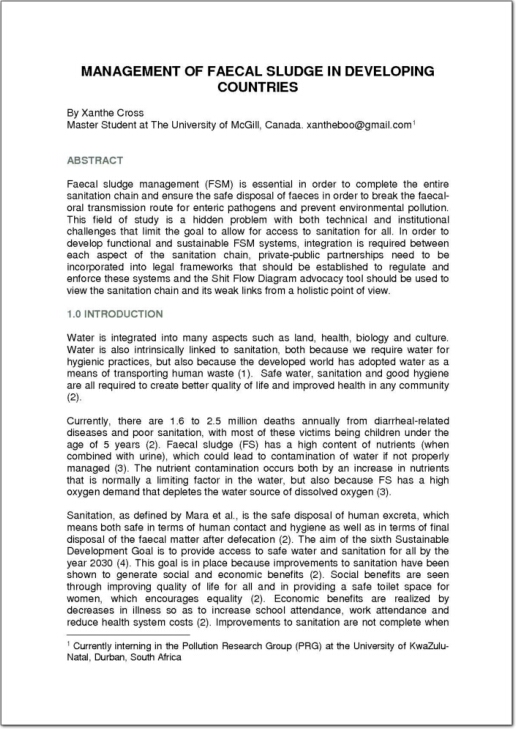 MANAGEMENT OF FAECAL SLUDGE IN DEVELOPING COUNTRIES

By Xanthe Cross
Master Student at The University of McGill, Canada. xantheboo@gmail.com$^1$

ABSTRACT

Faecal sludge management (FSM) is essential in order to complete the entire sanitation chain and ensure the safe disposal of faeces in order to break the faecal-oral transmission route for enteric pathogens and prevent environmental pollution. This field of study is a hidden problem with both technical and institutional challenges that limit the goal to allow for access to sanitation for all. In order to develop functional and sustainable FSM systems, integration is required between each aspect of the sanitation chain, private-public partnerships need to be incorporated into legal frameworks that should be established to regulate and enforce these systems and the Shit Flow Diagram advocacy tool should be used to view the sanitation chain and its weak links from a holistic point of view.

1.0 INTRODUCTION

Water is integrated into many aspects such as land, health, biology and culture. Water is also intrinsically linked to sanitation, both because we require water for hygienic practices, but also because the developed world has adopted water as a means of transporting human waste (1). Safe water, sanitation and good hygiene are all required to create better quality of life and improved health in any community (2).

Currently, there are 1.6 to 2.5 million deaths annually from diarrheal-related diseases and poor sanitation, with most of these victims being children under the age of 5 years (2). Faecal sludge (FS) has a high content of nutrients (when combined with urine), which could lead to contamination of water if not properly managed (3). The nutrient contamination occurs both by an increase in nutrients that is normally a limiting factor in the water, but also because FS has a high oxygen demand that depletes the water source of dissolved oxygen (3).

Sanitation, as defined by Mara et al., is the safe disposal of human excreta, which means both safe in terms of human contact and hygiene as well as in terms of final disposal of the faecal matter after defecation (2). The aim of the sixth Sustainable Development Goal is to provide access to safe water and sanitation for all by the year 2030 (4). This goal is in place because improvements to sanitation have been shown to generate social and economic benefits (2). Social benefits are seen through improving quality of life for all and in providing a safe toilet space for women, which encourages equality (2). Economic benefits are realized by decreases in illness so as to increase school attendance, work attendance and reduce health system costs (2). Improvements to sanitation are not complete when

$^1$ Currently interning in the Pollution Research Group (PRG) at the University of KwaZulu-Natal, Durban, South Africa